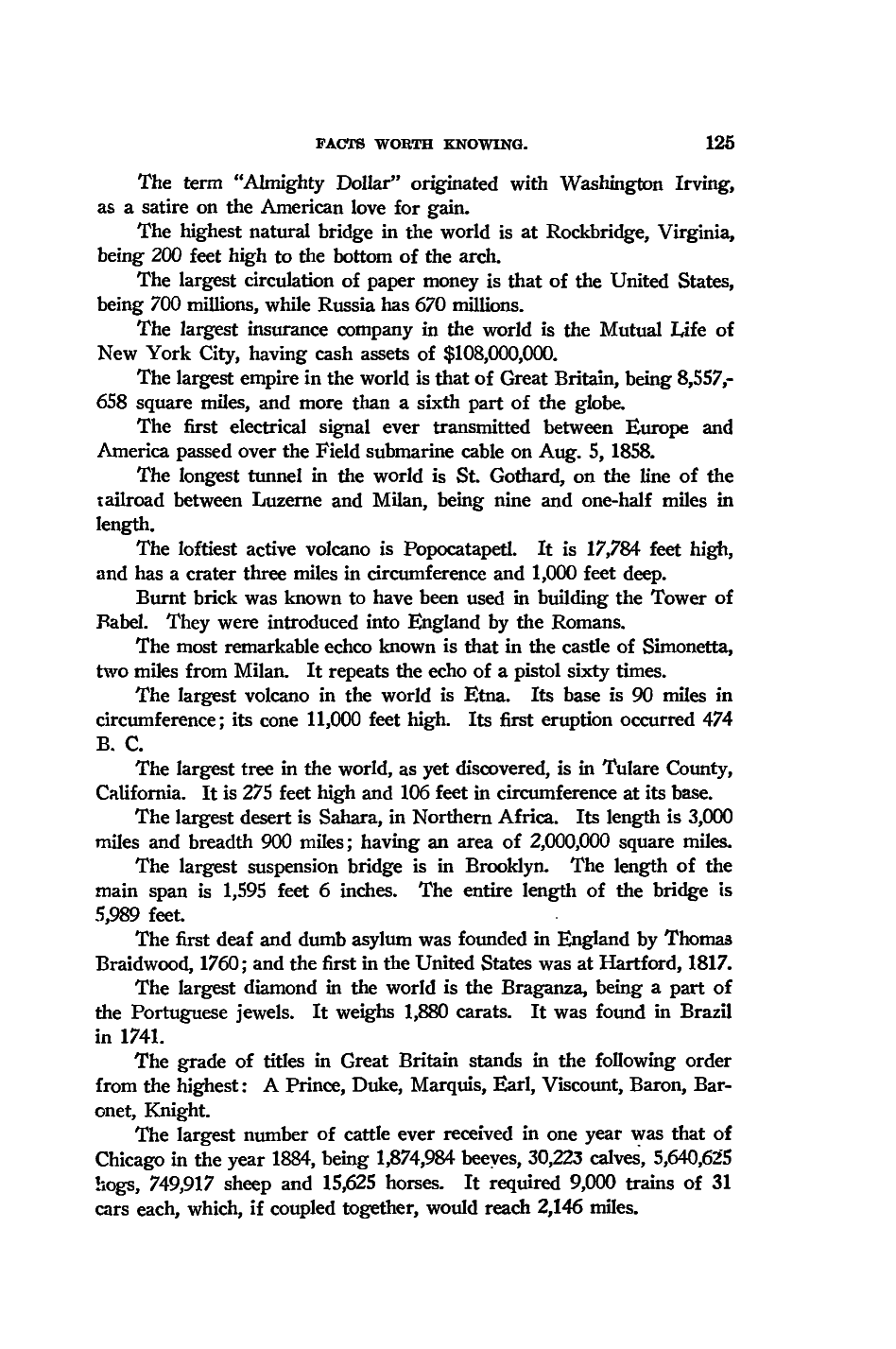 FACTS WORTH KNOWING. 125

The term "Almighty Dollar" originated with Washington Irving, as a satire on the American love for gain.

The highest natural bridge in the world is at Rockbridge, Virginia, being 200 feet high to the bottom of the arch.

The largest circulation of paper money is that of the United States, being 700 millions, while Russia has 670 millions.

The largest insurance company in the world is the Mutual Life of New York City, having cash assets of $108,000,000.

The largest empire in the world is that of Great Britain, being 8,557,658 square miles, and more than a sixth part of the globe.

The first electrical signal ever transmitted between Europe and America passed over the Field submarine cable on Aug. 5, 1858.

The longest tunnel in the world is St. Gothard, on the line of the railroad between Luzerne and Milan, being nine and one-half miles in length.

The loftiest active volcano is Popocatapetl. It is 17,784 feet high, and has a crater three miles in circumference and 1,000 feet deep.

Burnt brick was known to have been used in building the Tower of Babel. They were introduced into England by the Romans.

The most remarkable echco known is that in the castle of Simonetta, two miles from Milan. It repeats the echo of a pistol sixty times.

The largest volcano in the world is Etna. Its base is 90 miles in circumference; its cone 11,000 feet high. Its first eruption occurred 474 B. C.

The largest tree in the world, as yet discovered, is in Tulare County, California. It is 275 feet high and 106 feet in circumference at its base.

The largest desert is Sahara, in Northern Africa. Its length is 3,000 miles and breadth 900 miles; having an area of 2,000,000 square miles.

The largest suspension bridge is in Brooklyn. The length of the main span is 1,595 feet 6 inches. The entire length of the bridge is 5,989 feet.

The first deaf and dumb asylum was founded in England by Thomas Braidwood, 1760; and the first in the United States was at Hartford, 1817.

The largest diamond in the world is the Braganza, being a part of the Portuguese jewels. It weighs 1,880 carats. It was found in Brazil in 1741.

The grade of titles in Great Britain stands in the following order from the highest: A Prince, Duke, Marquis, Earl, Viscount, Baron, Baronet, Knight.

The largest number of cattle ever received in one year was that of Chicago in the year 1884, being 1,874,984 beeves, 30,223 calves, 5,640,625 hogs, 749,917 sheep and 15,625 horses. It required 9,000 trains of 31 cars each, which, if coupled together, would reach 2,146 miles.